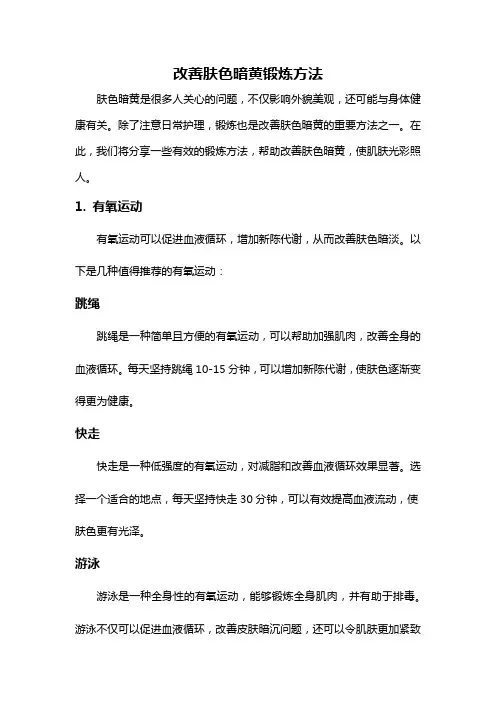 改善肤色暗黄锻炼方法

肤色暗黄是很多人关心的问题，不仅影响外貌美观，还可能与身体健康有关。除了注意日常护理，锻炼也是改善肤色暗黄的重要方法之一。在此，我们将分享一些有效的锻炼方法，帮助改善肤色暗黄，使肌肤光彩照人。

1. 有氧运动

有氧运动可以促进血液循环，增加新陈代谢，从而改善肤色暗淡。以下是几种值得推荐的有氧运动：

跳绳

跳绳是一种简单且方便的有氧运动，可以帮助加强肌肉，改善全身的血液循环。每天坚持跳绳 10-15 分钟，可以增加新陈代谢，使肤色逐渐变得更为健康。

快走

快走是一种低强度的有氧运动，对减脂和改善血液循环效果显著。选择一个适合的地点，每天坚持快走 30 分钟，可以有效提高血液流动，使肤色更有光泽。

游泳

游泳是一种全身性的有氧运动，能够锻炼全身肌肉，并有助于排毒。游泳不仅可以促进血液循环，改善皮肤暗沉问题，还可以令肌肤更加紧致